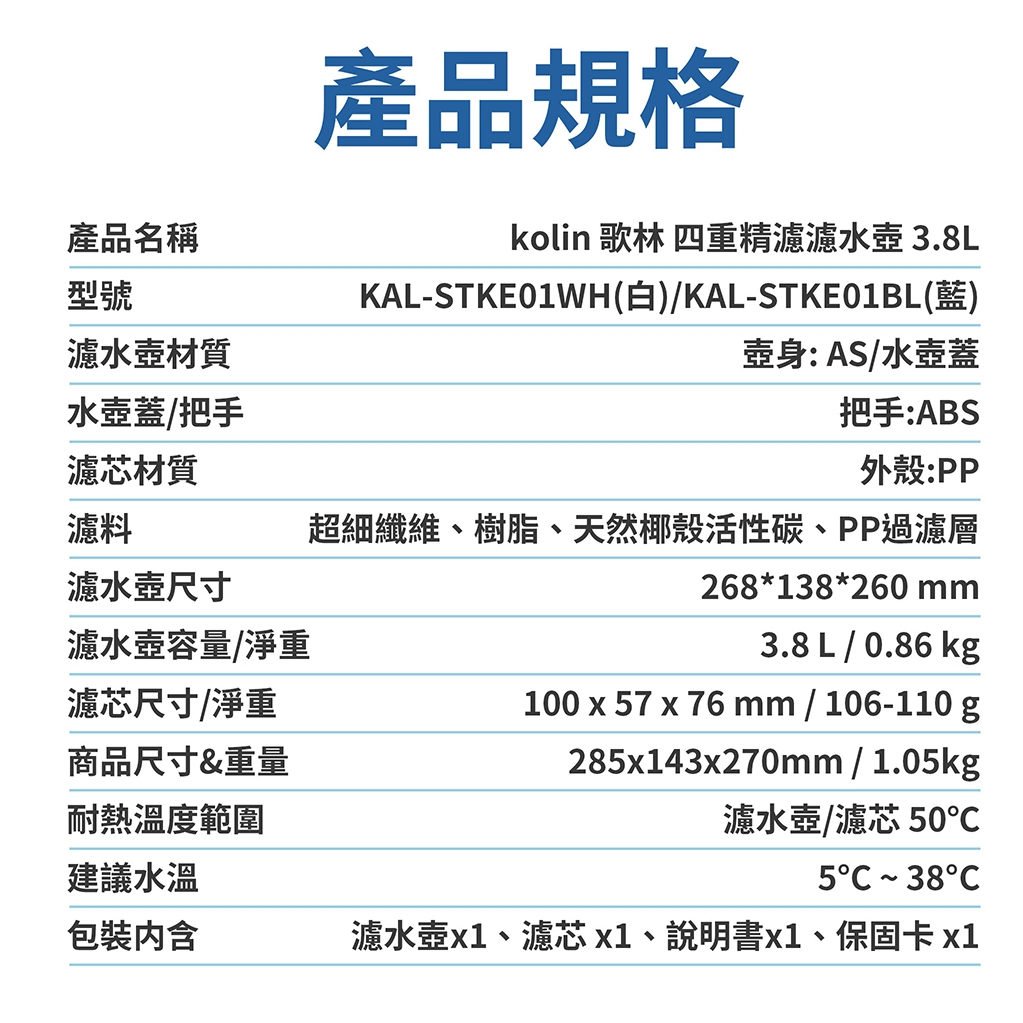 產品規格

| 產品名稱 | kolin 歌林 四重精濾濾水壺 3.8L |
|---|---|
| 型號 | KAL-STKE01WH(白)/KAL-STKE01BL(藍) |
| 濾水壺材質 | 壺身: AS/水壺蓋 |
| 水壺蓋/把手 | 把手:ABS |
| 濾芯材質 | 外殼:PP |
| 濾料 | 超細纖維、樹脂、天然椰殼活性碳、PP過濾層 |
| 濾水壺尺寸 | 268*138*260 mm |
| 濾水壺容量/淨重 | 3.8 L / 0.86 kg |
| 濾芯尺寸/淨重 | 100 x 57 x 76 mm / 106-110 g |
| 商品尺寸&重量 | 285x143x270mm / 1.05kg |
| 耐熱溫度範圍 | 濾水壺/濾芯 50°C |
| 建議水溫 | 5°C ~ 38°C |
| 包裝內含 | 濾水壺x1、濾芯 x1、說明書x1、保固卡 x1 |